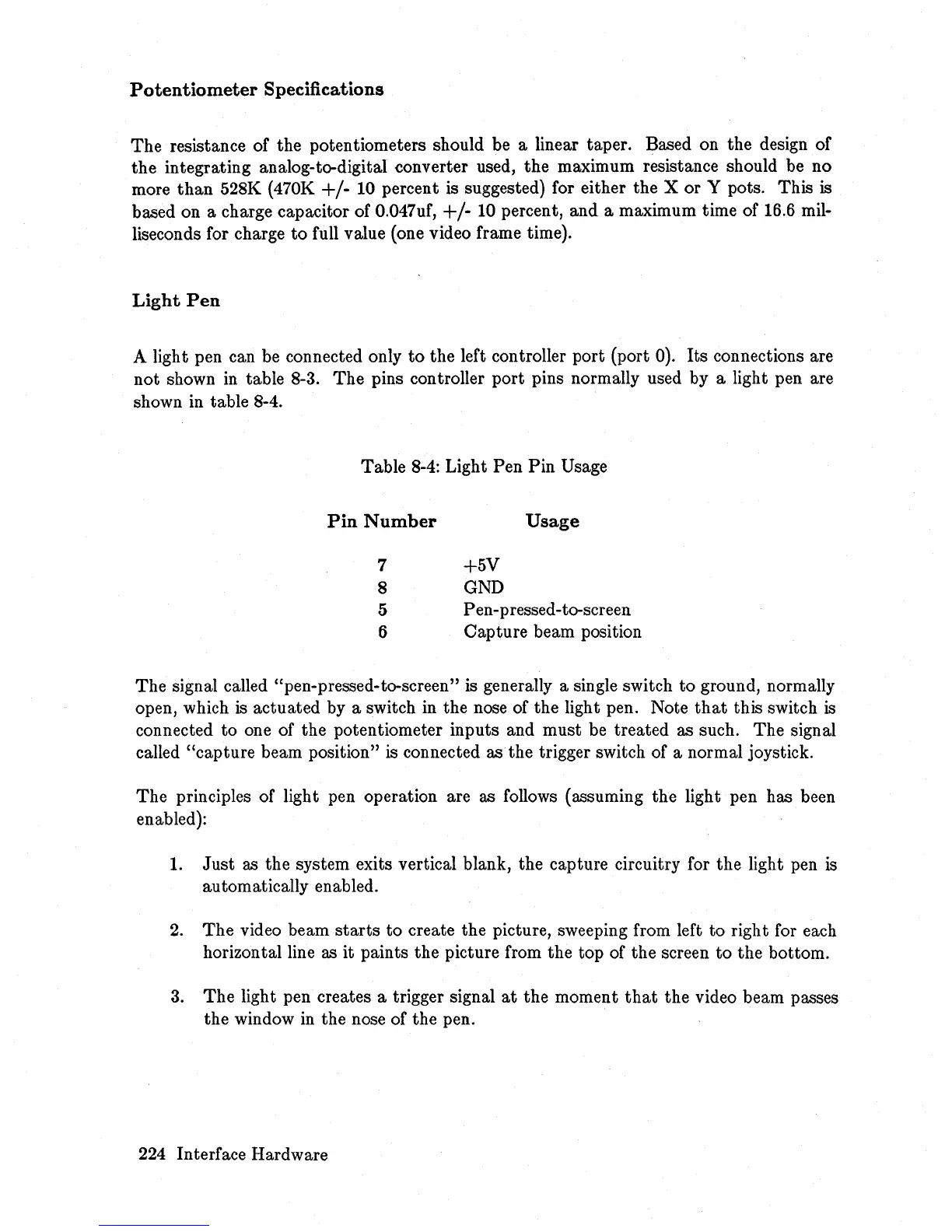 Potentiometer Specifications

The resistance of the potentiometers should be a linear taper. Based on the design of the integrating analog-to-digital converter used, the maximum resistance should be no more than 528K (470K +/- 10 percent is suggested) for either the X or Y pots. This is based on a charge capacitor of 0.047uf, +/- 10 percent, and a maximum time of 16.6 milliseconds for charge to full value (one video frame time).

Light Pen

A light pen can be connected only to the left controller port (port 0). Its connections are not shown in table 8-3. The pins controller port pins normally used by a light pen are shown in table 8-4.

Table 8-4: Light Pen Pin Usage

| Pin Number | Usage |
|---|---|
| 7 | +5V |
| 8 | GND |
| 5 | Pen-pressed-to-screen |
| 6 | Capture beam position |

The signal called "pen-pressed-to-screen" is generally a single switch to ground, normally open, which is actuated by a switch in the nose of the light pen. Note that this switch is connected to one of the potentiometer inputs and must be treated as such. The signal called "capture beam position" is connected as the trigger switch of a normal joystick.

The principles of light pen operation are as follows (assuming the light pen has been enabled):

1. Just as the system exits vertical blank, the capture circuitry for the light pen is automatically enabled.

2. The video beam starts to create the picture, sweeping from left to right for each horizontal line as it paints the picture from the top of the screen to the bottom.

3. The light pen creates a trigger signal at the moment that the video beam passes the window in the nose of the pen.

224 Interface Hardware